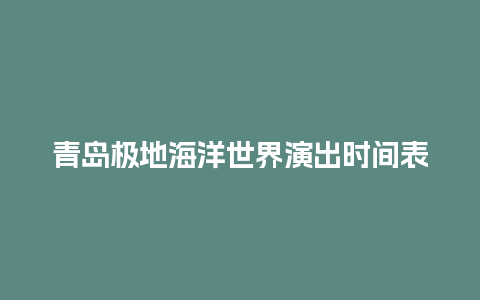 青岛极地海洋世界演出时间表